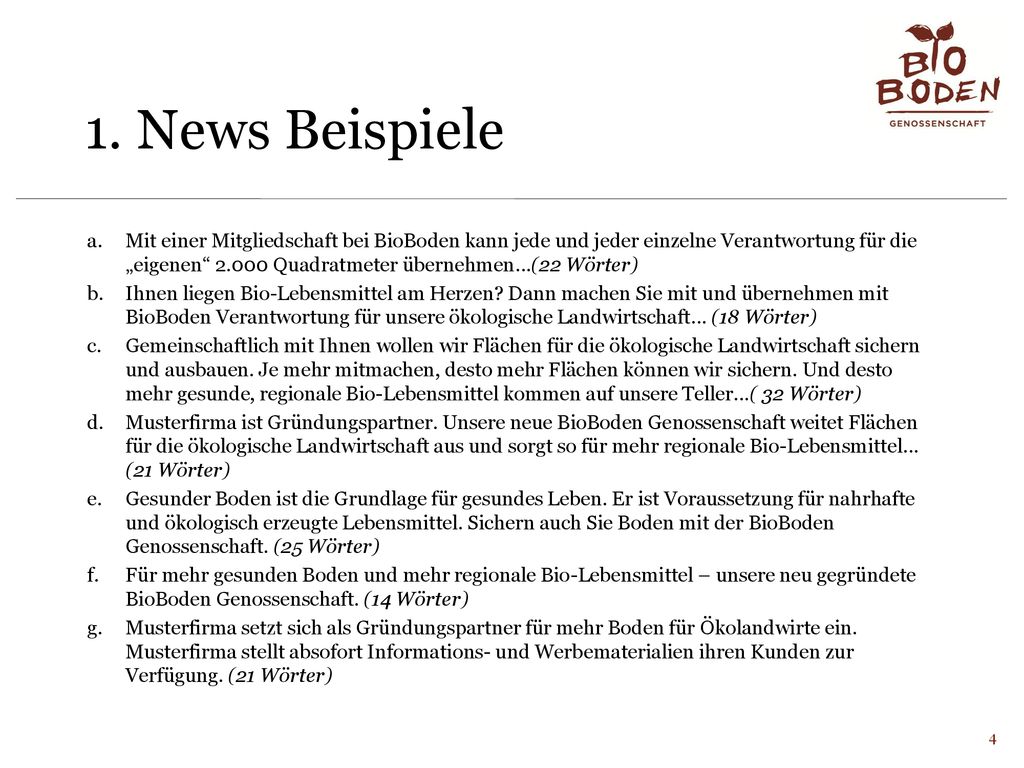 BIO
BODEN
GENOSSENSCHAFT

1. News Beispiele

a. Mit einer Mitgliedschaft bei BioBoden kann jede und jeder einzelne Verantwortung für die „eigenen“ 2.000 Quadratmeter übernehmen…(22 Wörter)

b. Ihnen liegen Bio-Lebensmittel am Herzen? Dann machen Sie mit und übernehmen mit BioBoden Verantwortung für unsere ökologische Landwirtschaft… (18 Wörter)

c. Gemeinschaftlich mit Ihnen wollen wir Flächen für die ökologische Landwirtschaft sichern und ausbauen. Je mehr mitmachen, desto mehr Flächen können wir sichern. Und desto mehr gesunde, regionale Bio-Lebensmittel kommen auf unsere Teller…( 32 Wörter)

d. Musterfirma ist Gründungspartner. Unsere neue BioBoden Genossenschaft weitet Flächen für die ökologische Landwirtschaft aus und sorgt so für mehr regionale Bio-Lebensmittel… (21 Wörter)

e. Gesunder Boden ist die Grundlage für gesundes Leben. Er ist Voraussetzung für nahrhafte und ökologisch erzeugte Lebensmittel. Sichern auch Sie Boden mit der BioBoden Genossenschaft. (25 Wörter)

f. Für mehr gesunden Boden und mehr regionale Bio-Lebensmittel – unsere neu gegründete BioBoden Genossenschaft. (14 Wörter)

g. Musterfirma setzt sich als Gründungspartner für mehr Boden für Ökolandwirte ein. Musterfirma stellt absofort Informations- und Werbematerialien ihren Kunden zur Verfügung. (21 Wörter)

4